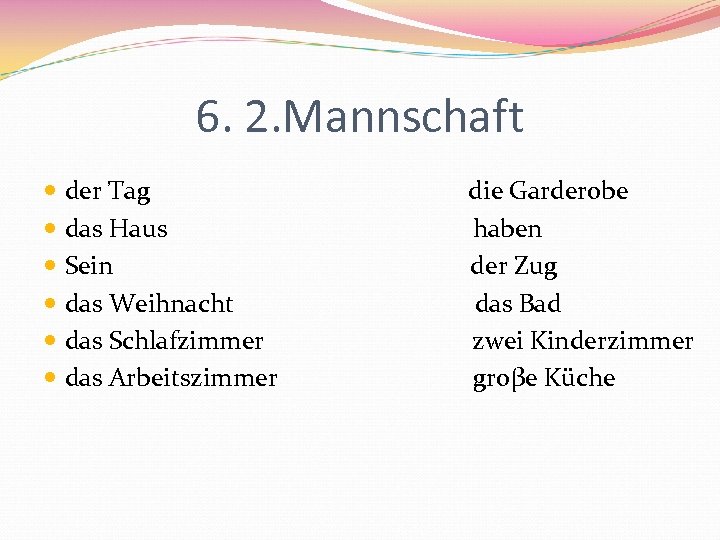 6. 2.Mannschaft

• der Tag
• das Haus
• Sein
• das Weihnacht
• das Schlafzimmer
• das Arbeitszimmer

die Garderobe
haben
der Zug
das Bad
zwei Kinderzimmer
groβe Küche